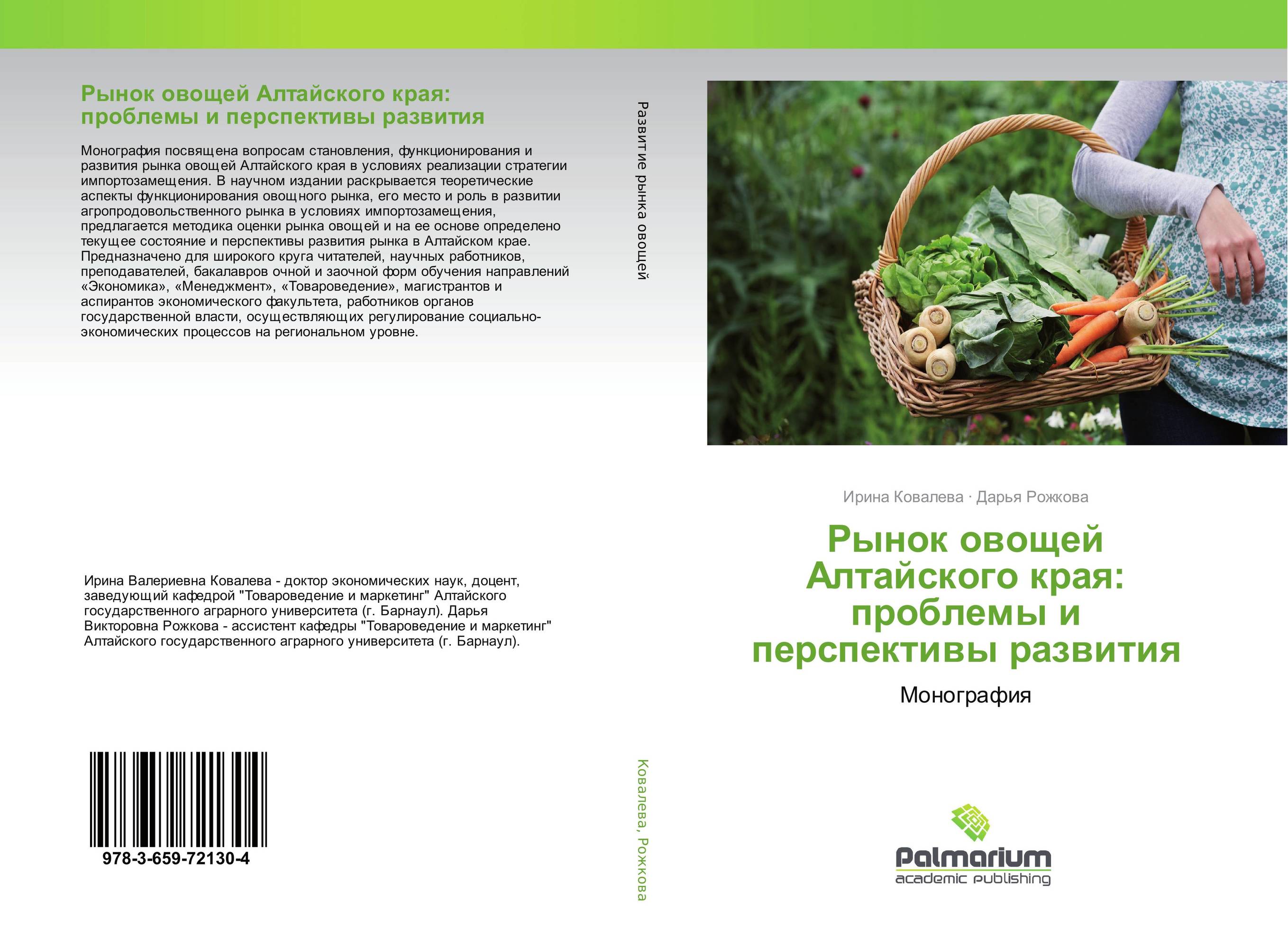 Рынок овощей Алтайского края: проблемы и перспективы развития

Монография посвящена вопросам становления, функционирования и развития рынка овощей Алтайского края в условиях реализации стратегии импортозамещения. В научном издании раскрывается теоретические аспекты функционирования овощного рынка, его место и роль в развитии агропродовольственного рынка в условиях импортозамещения, предлагается методика оценки рынка овощей и на ее основе определено текущее состояние и перспективы развития рынка в Алтайском крае. Предназначено для широкого круга читателей, научных работников, преподавателей, бакалавров очной и заочной форм обучения направлений «Экономика», «Менеджмент», «Товароведение», магистрантов и аспирантов экономического факультета, работников органов государственной власти, осуществляющих регулирование социально-экономических процессов на региональном уровне.

Ирина Валериевна Ковалева - доктор экономических наук, доцент, заведующий кафедрой "Товароведение и маркетинг" Алтайского государственного аграрного университета (г. Барнаул). Дарья Викторовна Рожкова - ассистент кафедры "Товароведение и маркетинг" Алтайского государственного аграрного университета (г. Барнаул).

978-3-659-72130-4

Развитие рынка овощей

Ковалева, Рожкова

Ирина Ковалева · Дарья Рожкова

Рынок овощей Алтайского края: проблемы и перспективы развития

Монография

Palmarium
academic publishing